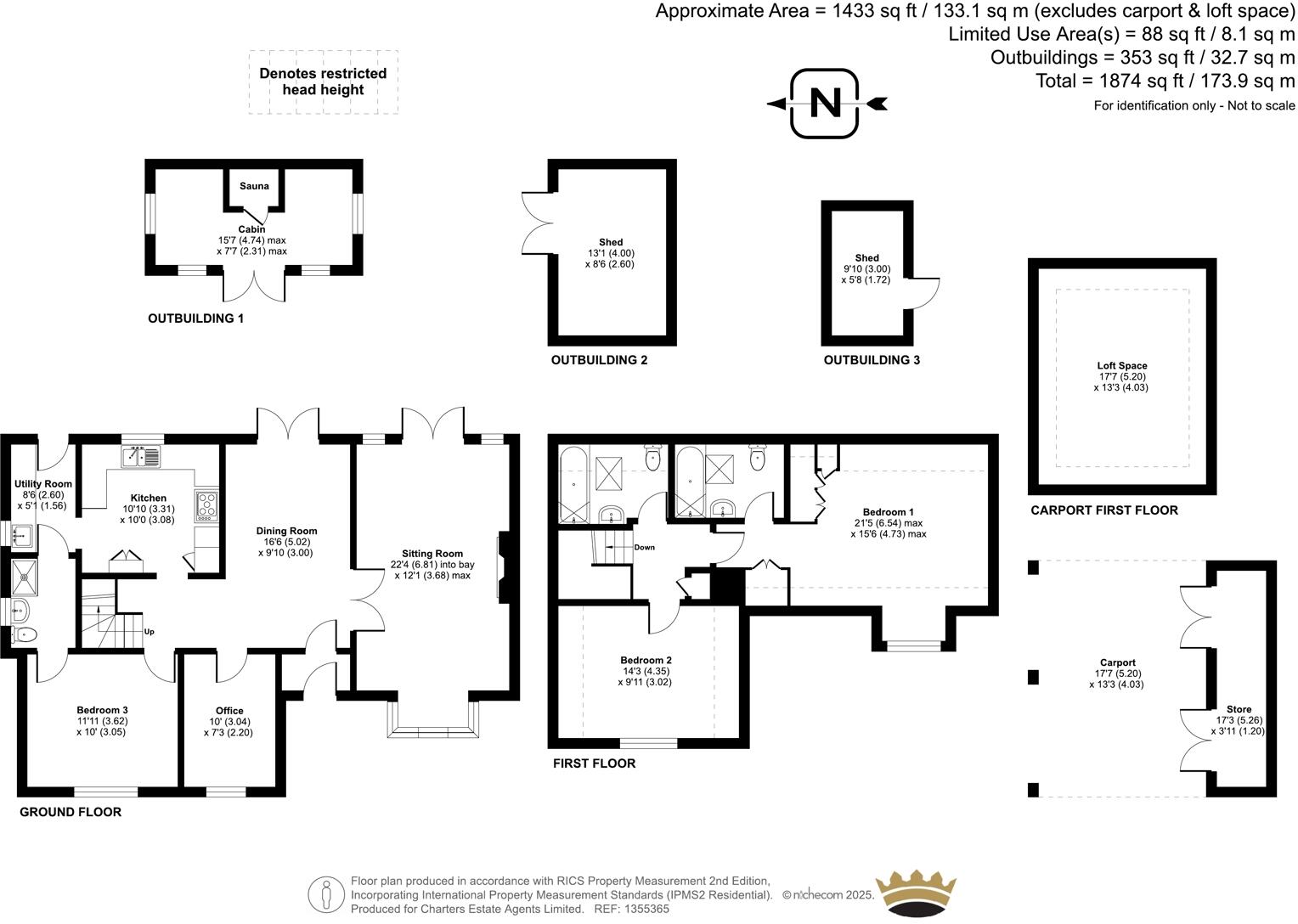 Approximate Area = 1433 sq ft / 133.1 sq m (excludes carport & loft space)
Limited Use Area(s) = 88 sq ft / 8.1 sq m
Outbuildings = 353 sq ft / 32.7 sq m
Total = 1874 sq ft / 173.9 sq m
For identification only - Not to scale

Denotes restricted head height

N

Sauna
Cabin
15'7 (4.74) max
x 7'7 (2.31) max
OUTBUILDING 1

Shed
13'1 (4.00)
x 8'6 (2.60)
OUTBUILDING 2

Shed
9'10 (3.00)
x 5'8 (1.72)
OUTBUILDING 3

Loft Space
17'7 (5.20)
x 13'3 (4.03)
CARPORT FIRST FLOOR

Utility Room
8'6 (2.60)
x 5'1 (1.56)

Kitchen
10'10 (3.31)
x 10'0 (3.08)

Dining Room
16'6 (5.02)
x 9'10 (3.00)

Sitting Room
22'4 (6.81) into bay
x 12'1 (3.68) max

Up

Bedroom 3
11'11 (3.62)
x 10' (3.05)

Office
10' (3.04)
x 7'3 (2.20)

GROUND FLOOR

Down

Bedroom 1
21'5 (6.54) max
x 15'6 (4.73) max

Bedroom 2
14'3 (4.35)
x 9'11 (3.02)

FIRST FLOOR

Carport
17'7 (5.20)
x 13'3 (4.03)

Store
17'3 (5.26)
x 3'11 (1.20)

Floor plan produced in accordance with RICS Property Measurement 2nd Edition, Incorporating International Property Measurement Standards (IPMS2 Residential). © nichecom 2025.
Produced for Charters Estate Agents Limited. REF: 1355365